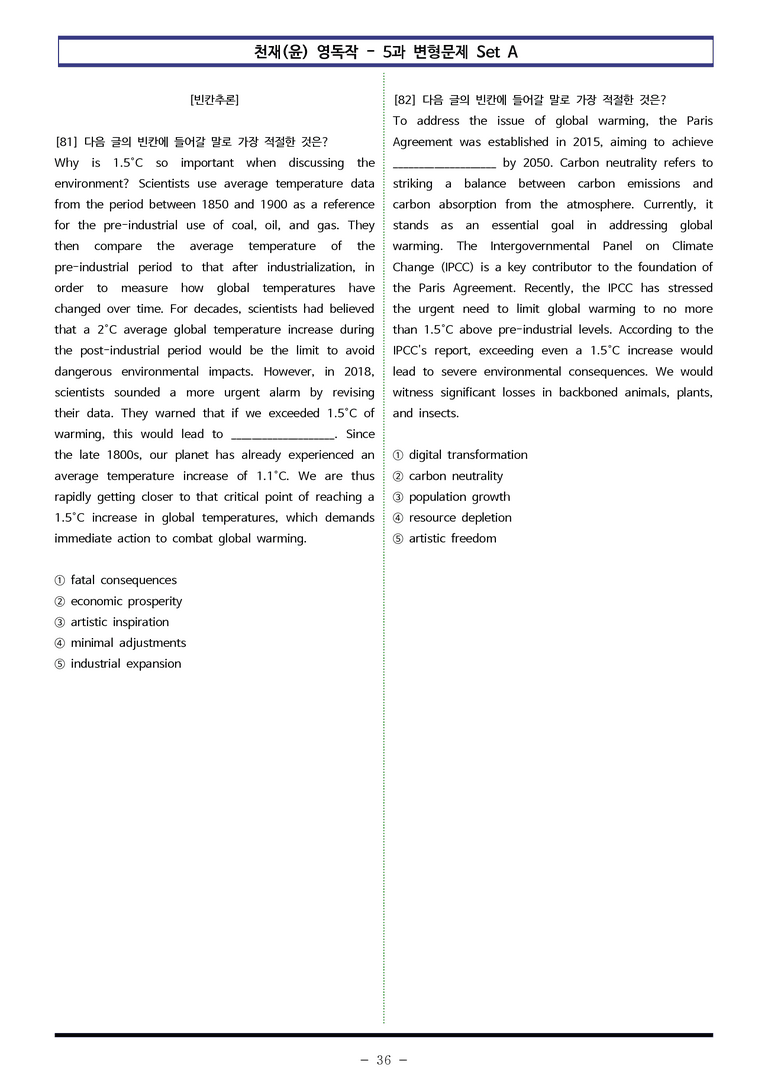 천재(윤) 영독작 - 5과 변형문제 Set A

[빈칸추론]

[81] 다음 글의 빈칸에 들어갈 말로 가장 적절한 것은?
Why is 1.5°C so important when discussing the environment? Scientists use average temperature data from the period between 1850 and 1900 as a reference for the pre-industrial use of coal, oil, and gas. They then compare the average temperature of the pre-industrial period to that after industrialization, in order to measure how global temperatures have changed over time. For decades, scientists had believed that a 2°C average global temperature increase during the post-industrial period would be the limit to avoid dangerous environmental impacts. However, in 2018, scientists sounded a more urgent alarm by revising their data. They warned that if we exceeded 1.5°C of warming, this would lead to ____. Since the late 1800s, our planet has already experienced an average temperature increase of 1.1°C. We are thus rapidly getting closer to that critical point of reaching a 1.5°C increase in global temperatures, which demands immediate action to combat global warming.

① fatal consequences
② economic prosperity
③ artistic inspiration
④ minimal adjustments
⑤ industrial expansion

[82] 다음 글의 빈칸에 들어갈 말로 가장 적절한 것은?
To address the issue of global warming, the Paris Agreement was established in 2015, aiming to achieve ____ by 2050. Carbon neutrality refers to striking a balance between carbon emissions and carbon absorption from the atmosphere. Currently, it stands as an essential goal in addressing global warming. The Intergovernmental Panel on Climate Change (IPCC) is a key contributor to the foundation of the Paris Agreement. Recently, the IPCC has stressed the urgent need to limit global warming to no more than 1.5°C above pre-industrial levels. According to the IPCC's report, exceeding even a 1.5°C increase would lead to severe environmental consequences. We would witness significant losses in backboned animals, plants, and insects.

① digital transformation
② carbon neutrality
③ population growth
④ resource depletion
⑤ artistic freedom

- 36 -